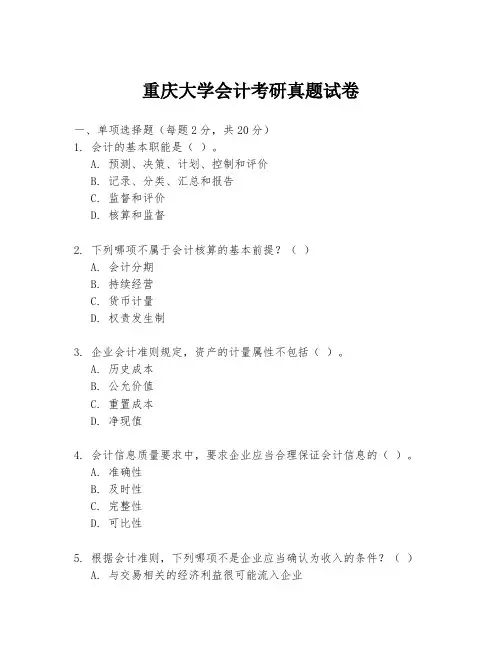 重庆大学会计考研真题试卷

一、单项选择题（每题2分，共20分）

1. 会计的基本职能是（ ）。
A. 预测、决策、计划、控制和评价
B. 记录、分类、汇总和报告
C. 监督和评价
D. 核算和监督

2. 下列哪项不属于会计核算的基本前提？（ ）
A. 会计分期
B. 持续经营
C. 货币计量
D. 权责发生制

3. 企业会计准则规定，资产的计量属性不包括（ ）。
A. 历史成本
B. 公允价值
C. 重置成本
D. 净现值

4. 会计信息质量要求中，要求企业应当合理保证会计信息的（ ）。
A. 准确性
B. 及时性
C. 完整性
D. 可比性

5. 根据会计准则，下列哪项不是企业应当确认为收入的条件？（ ）
A. 与交易相关的经济利益很可能流入企业